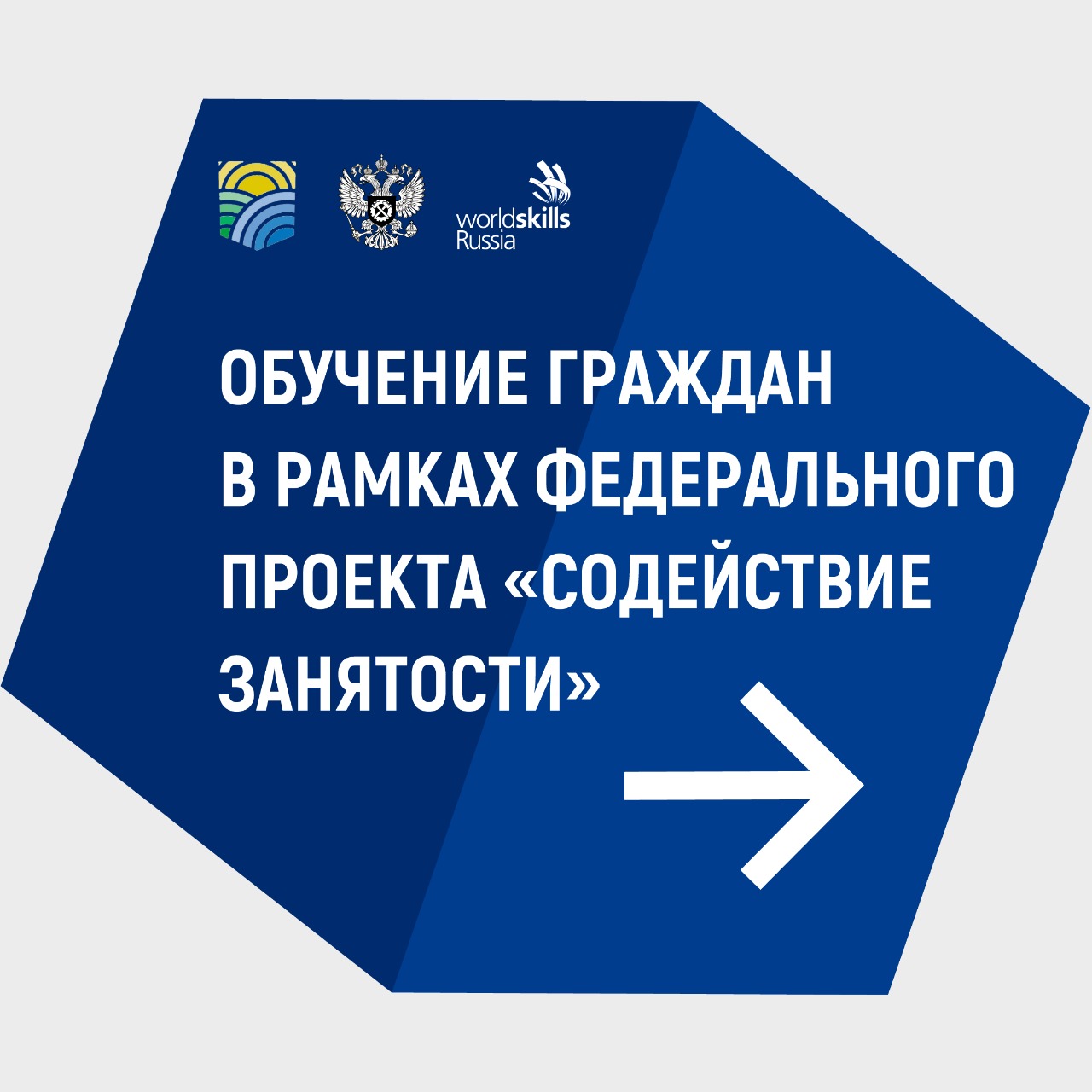 worldskills Russia

ОБУЧЕНИЕ ГРАЖДАН В РАМКАХ ФЕДЕРАЛЬНОГО ПРОЕКТА «СОДЕЙСТВИЕ ЗАНЯТОСТИ»